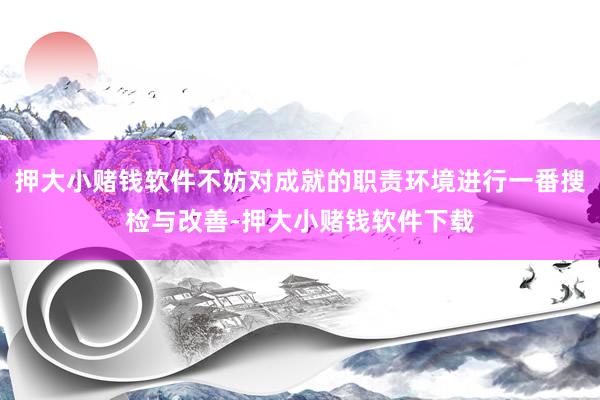 押大小赌钱软件不妨对成就的职责环境进行一番搜检与改善-押大小赌钱软件下载